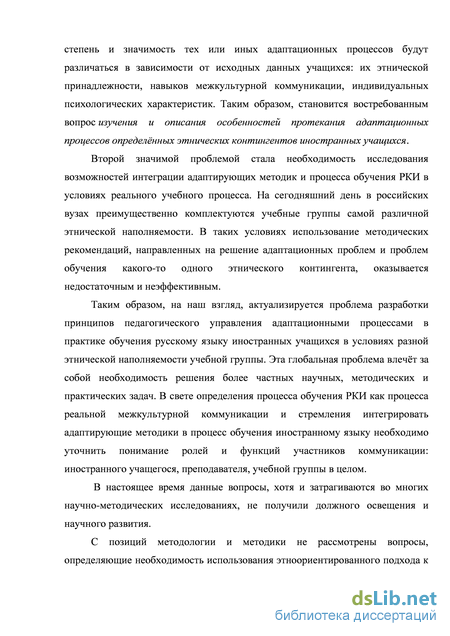 степень и значимость тех или иных адаптационных процессов будут различаться в зависимости от исходных данных учащихся: их этнической принадлежности, навыков межкультурной коммуникации, индивидуальных психологических характеристик. Таким образом, становится востребованным вопрос изучения и описания особенностей протекания адаптационных процессов определённых этнических контингентов иностранных учащихся.

Второй значимой проблемой стала необходимость исследования возможностей интеграции адаптирующих методик и процесса обучения РКИ в условиях реального учебного процесса. На сегодняшний день в российских вузах преимущественно комплектуются учебные группы самой различной этнической наполняемости. В таких условиях использование методических рекомендаций, направленных на решение адаптационных проблем и проблем обучения какого-то одного этнического контингента, оказывается недостаточным и неэффективным.

Таким образом, на наш взгляд, актуализируется проблема разработки принципов педагогического управления адаптационными процессами в практике обучения русскому языку иностранных учащихся в условиях разной этнической наполняемости учебной группы. Эта глобальная проблема влечёт за собой необходимость решения более частных научных, методических и практических задач. В свете определения процесса обучения РКИ как процесса реальной межкультурной коммуникации и стремления интегрировать адаптирующие методики в процесс обучения иностранному языку необходимо уточнить понимание ролей и функций участников коммуникации: иностранного учащегося, преподавателя, учебной группы в целом.

В настоящее время данные вопросы, хотя и затрагиваются во многих научно-методических исследованиях, не получили должного освещения и научного развития.

С позиций методологии и методики не рассмотрены вопросы, определяющие необходимость использования этноориентированного подхода к

dsLib.net
библиотека диссертаций